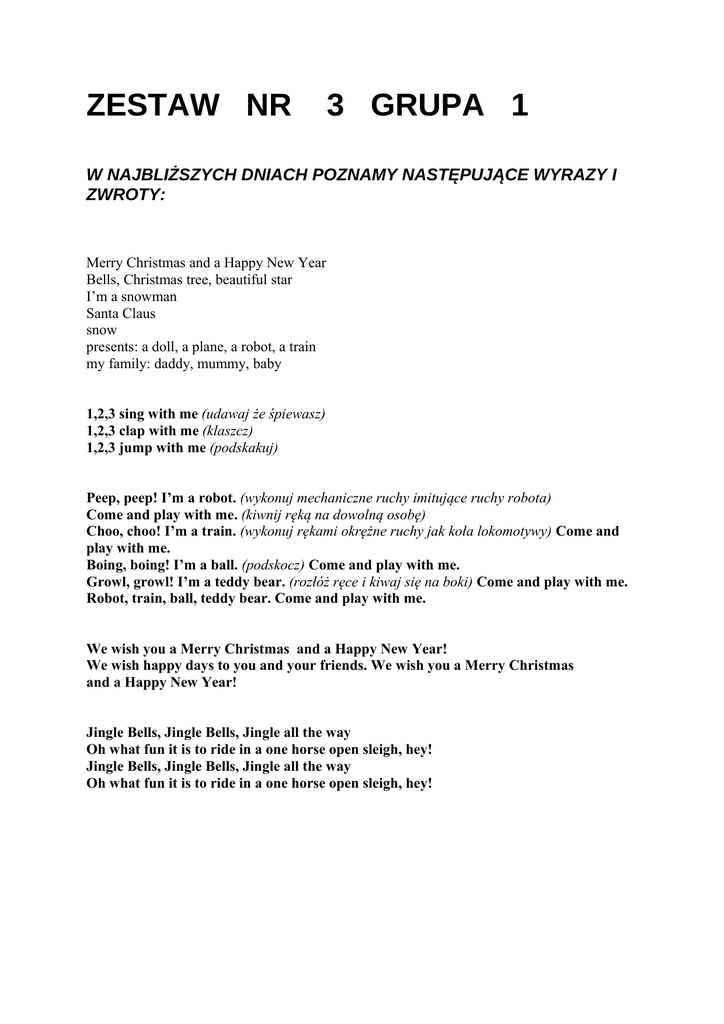 ZESTAW NR 3 GRUPA 1

W NAJBLIŻSZYCH DNIACH POZNAMY NASTĘPUJĄCE WYRAZY I ZWROTY:

Merry Christmas and a Happy New Year
Bells, Christmas tree, beautiful star
I'm a snowman
Santa Claus
snow
presents: a doll, a plane, a robot, a train
my family: daddy, mummy, baby

1,2,3 sing with me (udawaj że śpiewasz)
1,2,3 clap with me (klaszcz)
1,2,3 jump with me (podskakuj)

Peep, peep! I'm a robot. (wykonuj mechaniczne ruchy imitujące ruchy robota)
Come and play with me. (kiwnij ręką na dowolną osobę)
Choo, choo! I'm a train. (wykonuj rękami okrężne ruchy jak koła lokomotywy) Come and play with me.
Boing, boing! I'm a ball. (podskocz) Come and play with me.
Growl, growl! I'm a teddy bear. (rozłóż ręce i kiwaj się na boki) Come and play with me.
Robot, train, ball, teddy bear. Come and play with me.

We wish you a Merry Christmas and a Happy New Year!
We wish happy days to you and your friends. We wish you a Merry Christmas and a Happy New Year!

Jingle Bells, Jingle Bells, Jingle all the way
Oh what fun it is to ride in a one horse open sleigh, hey!
Jingle Bells, Jingle Bells, Jingle all the way
Oh what fun it is to ride in a one horse open sleigh, hey!